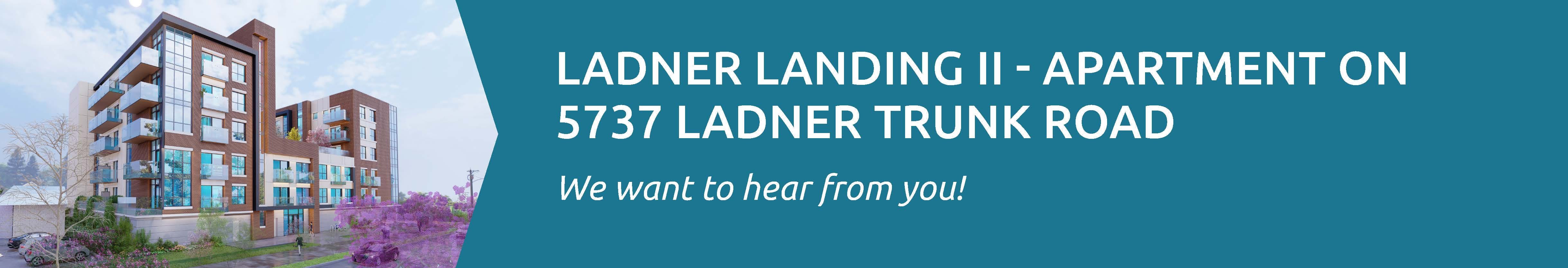 LADNER LANDING II - APARTMENT ON 5737 LADNER TRUNK ROAD

We want to hear from you!